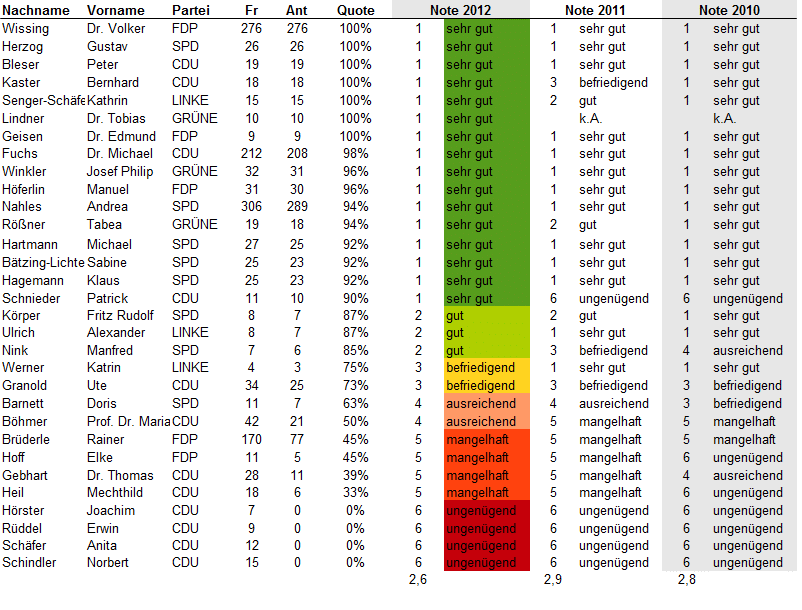 | Nachname | Vorname | Partei | Fr | Ant | Quote | Note 2012 | | Note 2011 | | Note 2010 | |
|---|---|---|---|---|---|---|---|---|---|---|---|
| Wissing | Dr. Volker | FDP | 276 | 276 | 100% | 1 | sehr gut | 1 | sehr gut | 1 | sehr gut |
| Herzog | Gustav | SPD | 26 | 26 | 100% | 1 | sehr gut | 1 | sehr gut | 1 | sehr gut |
| Bleser | Peter | CDU | 19 | 19 | 100% | 1 | sehr gut | 1 | sehr gut | 1 | sehr gut |
| Kaster | Bernhard | CDU | 18 | 18 | 100% | 1 | sehr gut | 3 | befriedigend | 1 | sehr gut |
| Senger-Schäfe | Kathrin | LINKE | 15 | 15 | 100% | 1 | sehr gut | 2 | gut | 1 | sehr gut |
| Lindner | Dr. Tobias | GRÜNE | 10 | 10 | 100% | 1 | sehr gut | | k.A. | | k.A. |
| Geisen | Dr. Edmund | FDP | 9 | 9 | 100% | 1 | sehr gut | 1 | sehr gut | 1 | sehr gut |
| Fuchs | Dr. Michael | CDU | 212 | 208 | 98% | 1 | sehr gut | 1 | sehr gut | 1 | sehr gut |
| Winkler | Josef Philip | GRÜNE | 32 | 31 | 96% | 1 | sehr gut | 1 | sehr gut | 1 | sehr gut |
| Höferlin | Manuel | FDP | 31 | 30 | 96% | 1 | sehr gut | 1 | sehr gut | 1 | sehr gut |
| Nahles | Andrea | SPD | 306 | 289 | 94% | 1 | sehr gut | 1 | sehr gut | 1 | sehr gut |
| Rößner | Tabea | GRÜNE | 19 | 18 | 94% | 1 | sehr gut | 2 | gut | 1 | sehr gut |
| Hartmann | Michael | SPD | 27 | 25 | 92% | 1 | sehr gut | 1 | sehr gut | 1 | sehr gut |
| Bätzing-Lichte | Sabine | SPD | 25 | 23 | 92% | 1 | sehr gut | 1 | sehr gut | 1 | sehr gut |
| Hagemann | Klaus | SPD | 25 | 23 | 92% | 1 | sehr gut | 1 | sehr gut | 1 | sehr gut |
| Schnieder | Patrick | CDU | 11 | 10 | 90% | 1 | sehr gut | 6 | ungenügend | 6 | ungenügend |
| Körper | Fritz Rudolf | SPD | 8 | 7 | 87% | 2 | gut | 2 | gut | 1 | sehr gut |
| Ulrich | Alexander | LINKE | 8 | 7 | 87% | 2 | gut | 1 | sehr gut | 1 | sehr gut |
| Nink | Manfred | SPD | 7 | 6 | 85% | 2 | gut | 3 | befriedigend | 4 | ausreichend |
| Werner | Katrin | LINKE | 4 | 3 | 75% | 3 | befriedigend | 1 | sehr gut | 1 | sehr gut |
| Granold | Ute | CDU | 34 | 25 | 73% | 3 | befriedigend | 3 | befriedigend | 3 | befriedigend |
| Barnett | Doris | SPD | 11 | 7 | 63% | 4 | ausreichend | 4 | ausreichend | 3 | befriedigend |
| Böhmer | Prof. Dr. Maria | CDU | 42 | 21 | 50% | 4 | ausreichend | 5 | mangelhaft | 5 | mangelhaft |
| Brüderle | Rainer | FDP | 170 | 77 | 45% | 5 | mangelhaft | 5 | mangelhaft | 5 | mangelhaft |
| Hoff | Elke | FDP | 11 | 5 | 45% | 5 | mangelhaft | 5 | mangelhaft | 6 | ungenügend |
| Gebhart | Dr. Thomas | CDU | 28 | 11 | 39% | 5 | mangelhaft | 5 | mangelhaft | 4 | ausreichend |
| Heil | Mechthild | CDU | 18 | 6 | 33% | 5 | mangelhaft | 5 | mangelhaft | 6 | ungenügend |
| Hörster | Joachim | CDU | 7 | 0 | 0% | 6 | ungenügend | 6 | ungenügend | 6 | ungenügend |
| Rüddel | Erwin | CDU | 9 | 0 | 0% | 6 | ungenügend | 6 | ungenügend | 6 | ungenügend |
| Schäfer | Anita | CDU | 12 | 0 | 0% | 6 | ungenügend | 6 | ungenügend | 6 | ungenügend |
| Schindler | Norbert | CDU | 15 | 0 | 0% | 6 | ungenügend | 6 | ungenügend | 6 | ungenügend |
| | | | | | | 2,6 | | 2,9 | | 2,8 | |